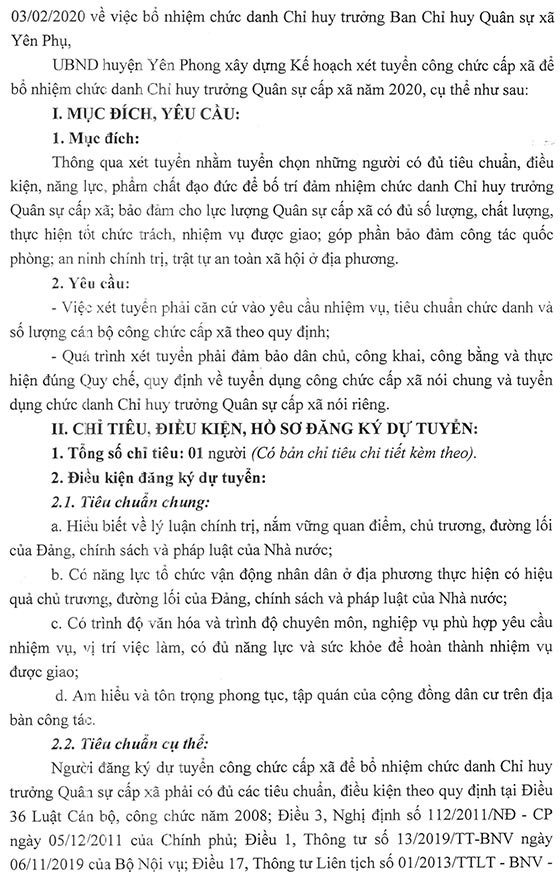 03/02/2020 về việc bổ nhiệm chức danh Chỉ huy trưởng Ban Chỉ huy Quân sự xã Yên Phụ,

UBND huyện Yên Phong xây dựng Kế hoạch xét tuyển công chức cấp xã để bổ nhiệm chức danh Chỉ huy trưởng Quân sự cấp xã năm 2020, cụ thể như sau:

I. MỤC ĐÍCH, YÊU CẦU:

1. Mục đích:

Thông qua xét tuyển nhằm tuyển chọn những người có đủ tiêu chuẩn, điều kiện, năng lực, phẩm chất đạo đức để bố trí đảm nhiệm chức danh Chỉ huy trưởng Quân sự cấp xã; bảo đảm cho lực lượng Quân sự cấp xã có đủ số lượng, chất lượng, thực hiện tốt chức trách, nhiệm vụ được giao; góp phần bảo đảm công tác quốc phòng; an ninh chính trị, trật tự an toàn xã hội ở địa phương.

2. Yêu cầu:

- Việc xét tuyển phải căn cứ vào yêu cầu nhiệm vụ, tiêu chuẩn chức danh và số lượng cán bộ công chức cấp xã theo quy định;

- Quá trình xét tuyển phải đảm bảo dân chủ, công khai, công bằng và thực hiện đúng Quy chế, quy định về tuyển dụng công chức cấp xã nói chung và tuyển dụng chức danh Chỉ huy trưởng Quân sự cấp xã nói riêng.

II. CHỈ TIÊU, ĐIỀU KIỆN, HỒ SƠ ĐĂNG KÝ DỰ TUYỂN:

1. Tổng số chỉ tiêu: 01 người (Có bản chỉ tiêu chi tiết kèm theo).

2. Điều kiện đăng ký dự tuyển:

2.1. Tiêu chuẩn chung:

a. Hiểu biết về lý luận chính trị, nắm vững quan điểm, chủ trương, đường lối của Đảng, chính sách và pháp luật của Nhà nước;

b. Có năng lực tổ chức vận động nhân dân ở địa phương thực hiện có hiệu quả chủ trương, đường lối của Đảng, chính sách và pháp luật của Nhà nước;

c. Có trình độ văn hóa và trình độ chuyên môn, nghiệp vụ phù hợp yêu cầu nhiệm vụ, vị trí việc làm, có đủ năng lực và sức khỏe để hoàn thành nhiệm vụ được giao;

d. Am hiểu và tôn trọng phong tục, tập quán của cộng đồng dân cư trên địa bàn công tác.

2.2. Tiêu chuẩn cụ thể:

Người đăng ký dự tuyển công chức cấp xã để bổ nhiệm chức danh Chỉ huy trưởng Quân sự cấp xã phải có đủ các tiêu chuẩn, điều kiện theo quy định tại Điều 36 Luật Cán bộ, công chức năm 2008; Điều 3, Nghị định số 112/2011/NĐ - CP ngày 05/12/2011 của Chính phủ; Điều 1, Thông tư số 13/2019/TT-BNV ngày 06/11/2019 của Bộ Nội vụ; Điều 17, Thông tư Liên tịch số 01/2013/TTLT - BNV -